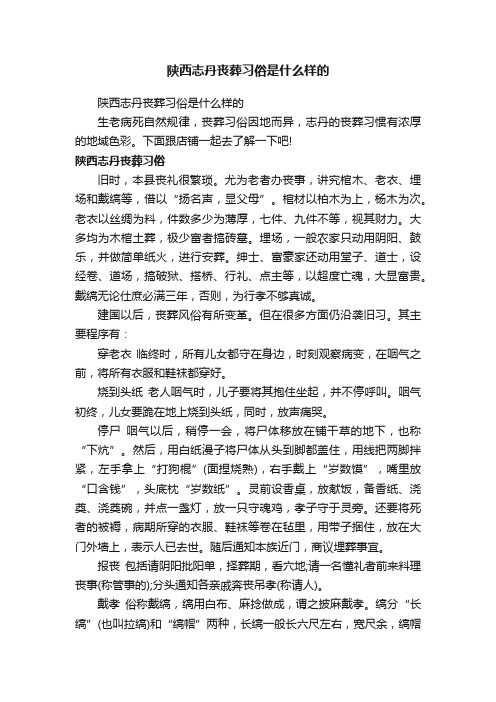 陕西志丹丧葬习俗是什么样的

陕西志丹丧葬习俗是什么样的

生老病死自然规律，丧葬习俗因地而异，志丹的丧葬习惯有浓厚的地域色彩。下面跟店铺一起去了解一下吧!

陕西志丹丧葬习俗

旧时，本县丧礼很繁琐。尤为老者办丧事，讲究棺木、老衣、埋场和戴缟等，借以“扬名声，显父母”。棺材以柏木为上，杨木为次。老衣以丝绸为料，件数多少为薄厚，七件、九件不等，视其财力。大多均为木棺土葬，极少富者搞砖墓。埋场，一般农家只动用阴阳、鼓乐，并做简单纸火，进行安葬。绅士、富豪家还动用堂子、道士，设经卷、道场，搞破狱、搭桥、行礼、点主等，以超度亡魂，大显富贵。戴缟无论仕庶必满三年，否则，为行孝不够真诚。

建国以后，丧葬风俗有所变革。但在很多方面仍沿袭旧习。其主要程序有：

穿老衣 临终时，所有儿女都守在身边，时刻观察病变，在咽气之前，将所有衣服和鞋袜都穿好。

烧到头纸 老人咽气时，儿子要将其抱住坐起，并不停呼叫。咽气初终，儿女要跪在地上烧到头纸，同时，放声痛哭。

停尸 咽气以后，稍停一会，将尸体移放在铺干草的地下，也称“下炕”。然后，用白纸漫子将尸体从头到脚都盖住，用线把两脚拌紧，左手拿上“打狗棍”(面捏烧熟)，右手戴上“岁数馍”，嘴里放“口含钱”，头底枕“岁数纸”。灵前设香桌，放献饭，备香纸、浇奠、浇奠碗，并点一盏灯，放一只守魂鸡，孝子守于灵旁。还要将死者的被褥，病期所穿的衣服、鞋袜等卷在毡里，用带子捆住，放在大门外墙上，表示人已去世。随后通知本族近门，商议埋葬事宜。

报丧 包括请阴阳批阳单，择葬期，看穴地;请一名懂礼者前来料理丧事(称管事的);分头通知各亲戚奔丧吊孝(称请人)。

戴孝 俗称戴缟，缟用白布、麻捻做成，谓之披麻戴孝。缟分“长缟”(也叫拉缟)和“缟帽”两种，长缟一般长六尺左右，宽尺余，缟帽